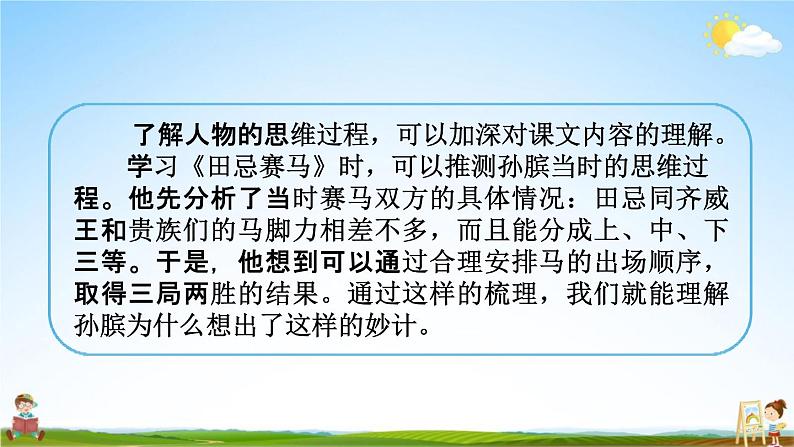 了解人物的思维过程，可以加深对课文内容的理解。

学习《田忌赛马》时，可以推测孙膑当时的思维过程。他先分析了当时赛马双方的具体情况：田忌同齐威王和贵族们的马脚力相差不多，而且能分成上、中、下三等。于是，他想到可以通过合理安排马的出场顺序，取得三局两胜的结果。通过这样的梳理，我们就能理解孙膑为什么想出了这样的妙计。